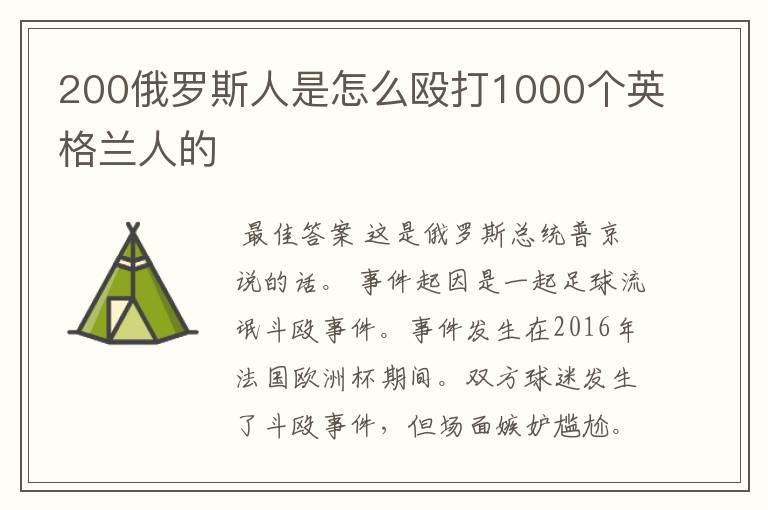 200俄罗斯人是怎么殴打1000个英格兰人的

最佳答案 这是俄罗斯总统普京说的话。 事件起因是一起足球流氓斗殴事件。事件发生在2016年法国欧洲杯期间。双方球迷发生了斗殴事件，但场面嫉妒尴尬。